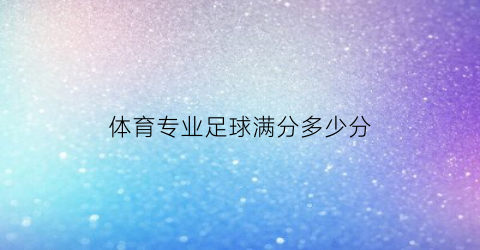 体育专业足球满分多少分